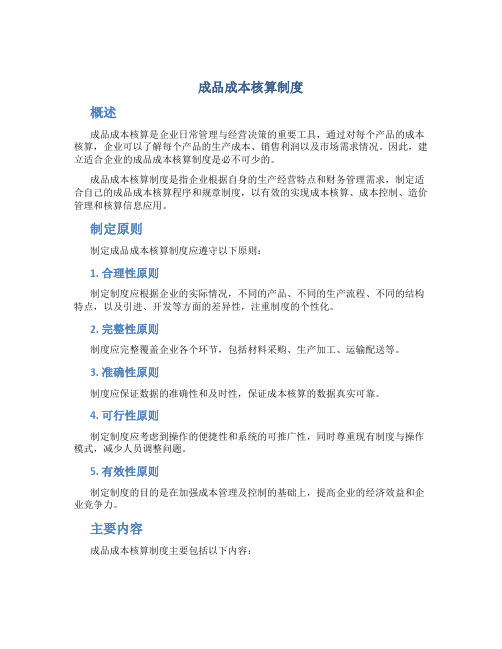 成品成本核算制度

概述

成品成本核算是企业日常管理与经营决策的重要工具，通过对每个产品的成本核算，企业可以了解每个产品的生产成本、销售利润以及市场需求情况。因此，建立适合企业的成品成本核算制度是必不可少的。

成品成本核算制度是指企业根据自身的生产经营特点和财务管理需求，制定适合自己的成品成本核算程序和规章制度，以有效的实现成本核算、成本控制、造价管理和核算信息应用。

制定原则

制定成品成本核算制度应遵守以下原则：

1. 合理性原则

制定制度应根据企业的实际情况，不同的产品、不同的生产流程、不同的结构特点，以及引进、开发等方面的差异性，注重制度的个性化。

2. 完整性原则

制度应完整覆盖企业各个环节，包括材料采购、生产加工、运输配送等。

3. 准确性原则

制度应保证数据的准确性和及时性，保证成本核算的数据真实可靠。

4. 可行性原则

制定制度应考虑到操作的便捷性和系统的可推广性，同时尊重现有制度与操作模式，减少人员调整问题。

5. 有效性原则

制定制度的目的是在加强成本管理及控制的基础上，提高企业的经济效益和企业竞争力。

主要内容

成品成本核算制度主要包括以下内容：